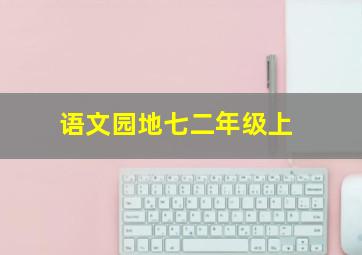 语文园地七二年级上